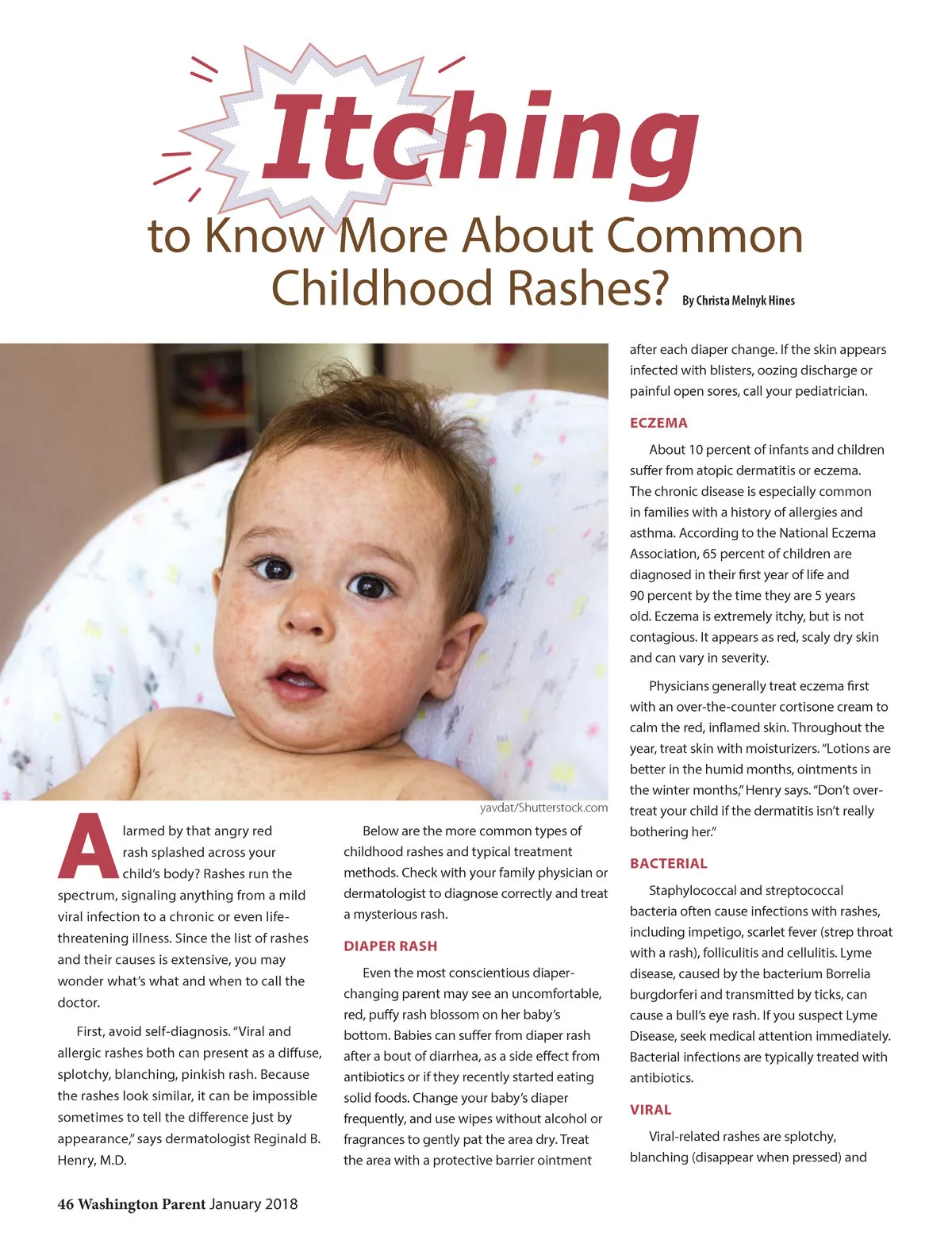 Itching

to Know More About Common Childhood Rashes?

By Christa Melnyk Hines

yavdat/Shutterstock.com

Alarmed by that angry red rash splashed across your child's body? Rashes run the spectrum, signaling anything from a mild viral infection to a chronic or even life-threatening illness. Since the list of rashes and their causes is extensive, you may wonder what's what and when to call the doctor.

First, avoid self-diagnosis. "Viral and allergic rashes both can present as a diffuse, splotchy, blanching, pinkish rash. Because the rashes look similar, it can be impossible sometimes to tell the difference just by appearance," says dermatologist Reginald B. Henry, M.D.

Below are the more common types of childhood rashes and typical treatment methods. Check with your family physician or dermatologist to diagnose correctly and treat a mysterious rash.

DIAPER RASH

Even the most conscientious diaper-changing parent may see an uncomfortable, red, puffy rash blossom on her baby's bottom. Babies can suffer from diaper rash after a bout of diarrhea, as a side effect from antibiotics or if they recently started eating solid foods. Change your baby's diaper frequently, and use wipes without alcohol or fragrances to gently pat the area dry. Treat the area with a protective barrier ointment after each diaper change. If the skin appears infected with blisters, oozing discharge or painful open sores, call your pediatrician.

ECZEMA

About 10 percent of infants and children suffer from atopic dermatitis or eczema. The chronic disease is especially common in families with a history of allergies and asthma. According to the National Eczema Association, 65 percent of children are diagnosed in their first year of life and 90 percent by the time they are 5 years old. Eczema is extremely itchy, but is not contagious. It appears as red, scaly dry skin and can vary in severity.

Physicians generally treat eczema first with an over-the-counter cortisone cream to calm the red, inflamed skin. Throughout the year, treat skin with moisturizers. "Lotions are better in the humid months, ointments in the winter months," Henry says. "Don't over-treat your child if the dermatitis isn't really bothering her."

BACTERIAL

Staphylococcal and streptococcal bacteria often cause infections with rashes, including impetigo, scarlet fever (strep throat with a rash), folliculitis and cellulitis. Lyme disease, caused by the bacterium Borrelia burgdorferi and transmitted by ticks, can cause a bull's eye rash. If you suspect Lyme Disease, seek medical attention immediately. Bacterial infections are typically treated with antibiotics.

VIRAL

Viral-related rashes are splotchy, blanching (disappear when pressed) and

46 Washington Parent January 2018